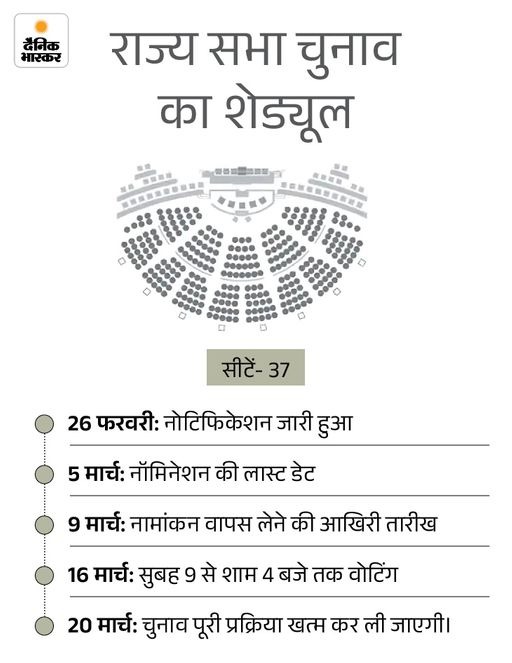 दैनिक भास्कर

राज्य सभा चुनाव का शेड्यूल

सीटें- 37

26 फरवरी: नोटिफिकेशन जारी हुआ

5 मार्च: नॉमिनेशन की लास्ट डेट

9 मार्च: नामांकन वापस लेने की आखिरी तारीख

16 मार्च: सुबह 9 से शाम 4 बजे तक वोटिंग

20 मार्च: चुनाव पूरी प्रक्रिया खत्म कर ली जाएगी।